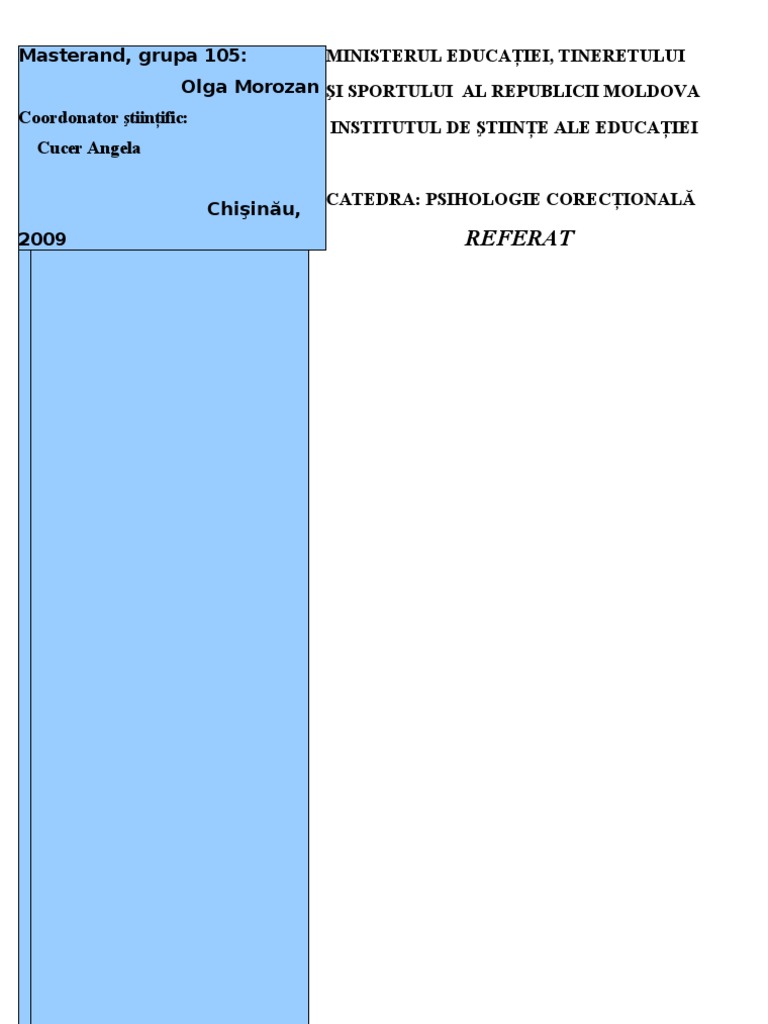 Masterand, grupa 105:
Olga Morozan
Coordonator științific:
Cucer Angela

Chișinău,
2009

MINISTERUL EDUCAȚIEI, TINERETULUI
ȘI SPORTULUI AL REPUBLICII MOLDOVA
INSTITUTUL DE ȘTIINȚE ALE EDUCAȚIEI

CATEDRA: PSIHOLOGIE CORECȚIONALĂ
REFERAT